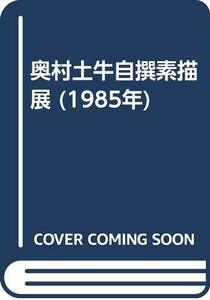 奥村土牛自撰素描展 (1985年)

COVER COMING SOON